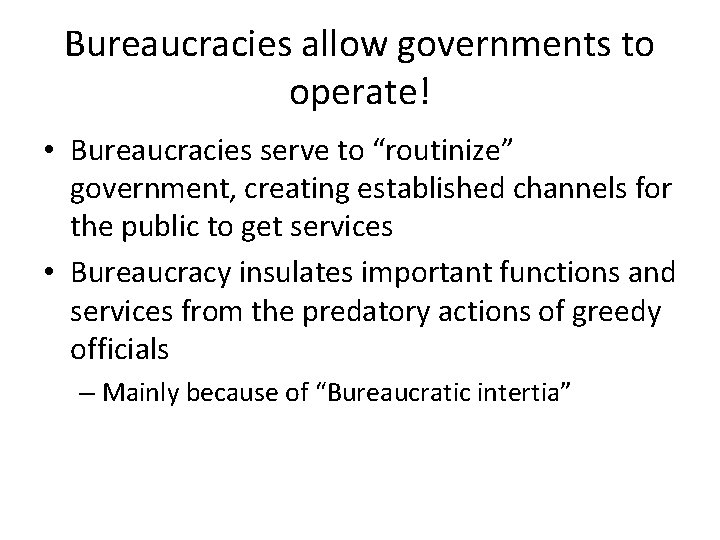 Bureaucracies allow governments to operate!

• Bureaucracies serve to “routinize” government, creating established channels for the public to get services

• Bureaucracy insulates important functions and services from the predatory actions of greedy officials

– Mainly because of “Bureaucratic intertia”